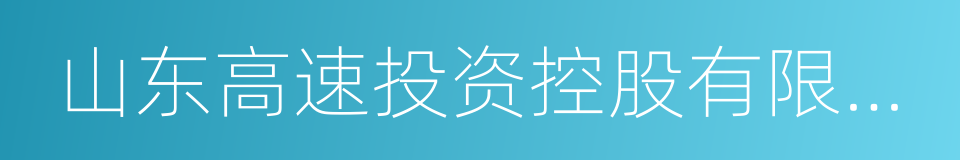 山东高速投资控股有限...